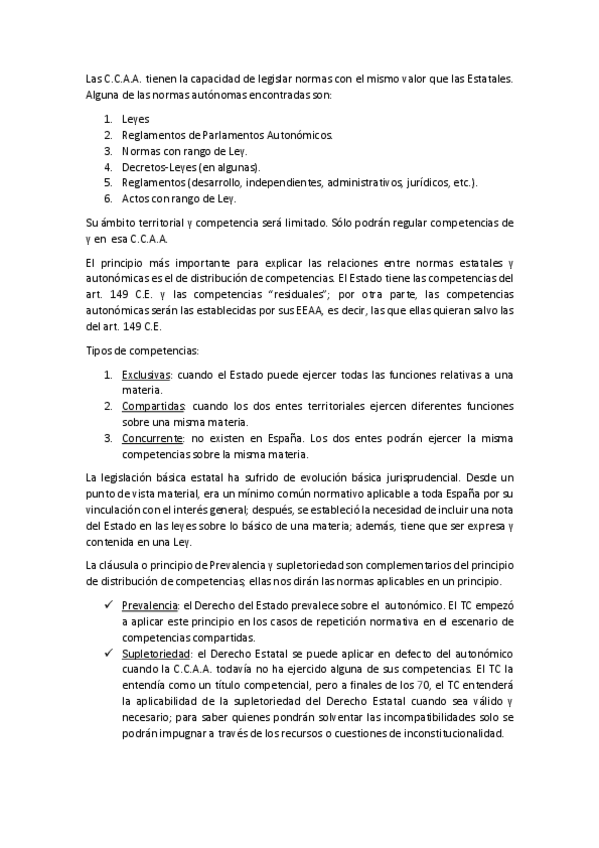 Las C.C.A.A. tienen la capacidad de legislar normas con el mismo valor que las Estatales. Alguna de las normas autónomas encontradas son:

1. Leyes
2. Reglamentos de Parlamentos Autonómicos.
3. Normas con rango de Ley.
4. Decretos-Leyes (en algunas).
5. Reglamentos (desarrollo, independientes, administrativos, jurídicos, etc.).
6. Actos con rango de Ley.

Su ámbito territorial y competencia será limitado. Sólo podrán regular competencias de y en esa C.C.A.A.

El principio más importante para explicar las relaciones entre normas estatales y autonómicas es el de distribución de competencias. El Estado tiene las competencias del art. 149 C.E. y las competencias "residuales"; por otra parte, las competencias autonómicas serán las establecidas por sus EEAA, es decir, las que ellas quieran salvo las del art. 149 C.E.

Tipos de competencias:

1. Exclusivas: cuando el Estado puede ejercer todas las funciones relativas a una materia.
2. Compartidas: cuando los dos entes territoriales ejercen diferentes funciones sobre una misma materia.
3. Concurrente: no existen en España. Los dos entes podrán ejercer la misma competencias sobre la misma materia.

La legislación básica estatal ha sufrido de evolución básica jurisprudencial. Desde un punto de vista material, era un mínimo común normativo aplicable a toda España por su vinculación con el interés general; después, se estableció la necesidad de incluir una nota del Estado en las leyes sobre lo básico de una materia; además, tiene que ser expresa y contenida en una Ley.

La cláusula o principio de Prevalencia y supletoriedad son complementarios del principio de distribución de competencias; ellas nos dirán las normas aplicables en un principio.

✓ Prevalencia: el Derecho del Estado prevalece sobre el autonómico. El TC empezó a aplicar este principio en los casos de repetición normativa en el escenario de competencias compartidas.
✓ Supletoriedad: el Derecho Estatal se puede aplicar en defecto del autonómico cuando la C.C.A.A. todavía no ha ejercido alguna de sus competencias. El TC la entendía como un título competencial, pero a finales de los 70, el TC entenderá la aplicabilidad de la supletoriedad del Derecho Estatal cuando sea válido y necesario; para saber quienes pondrán solventar las incompatibilidades solo se podrán impugnar a través de los recursos o cuestiones de inconstitucionalidad.